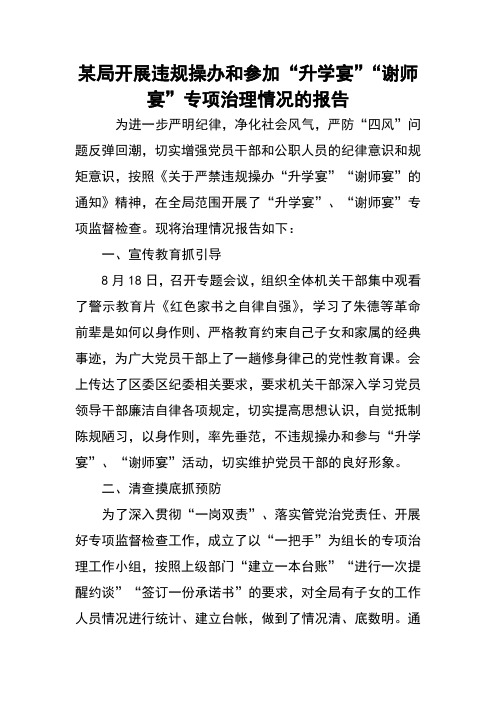 某局开展违规操办和参加“升学宴”“谢师宴”专项治理情况的报告

为进一步严明纪律，净化社会风气，严防“四风”问题反弹回潮，切实增强党员干部和公职人员的纪律意识和规矩意识，按照《关于严禁违规操办“升学宴”“谢师宴”的通知》精神，在全局范围开展了“升学宴”、“谢师宴”专项监督检查。现将治理情况报告如下：

一、宣传教育抓引导

8月18日，召开专题会议，组织全体机关干部集中观看了警示教育片《红色家书之自律自强》，学习了朱德等革命前辈是如何以身作则、严格教育约束自己子女和家属的经典事迹，为广大党员干部上了一趟修身律己的党性教育课。会上传达了区委区纪委相关要求，要求机关干部深入学习党员领导干部廉洁自律各项规定，切实提高思想认识，自觉抵制陈规陋习，以身作则，率先垂范，不违规操办和参与“升学宴”、“谢师宴”活动，切实维护党员干部的良好形象。

二、清查摸底抓预防

为了深入贯彻“一岗双责”、落实管党治党责任、开展好专项监督检查工作，成立了以“一把手”为组长的专项治理工作小组，按照上级部门“建立一本台账”“进行一次提醒约谈”“签订一份承诺书”的要求，对全局有子女的工作人员情况进行统计、建立台帐，做到了情况清、底数明。通